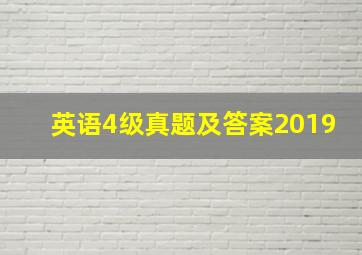 英语4级真题及答案2019